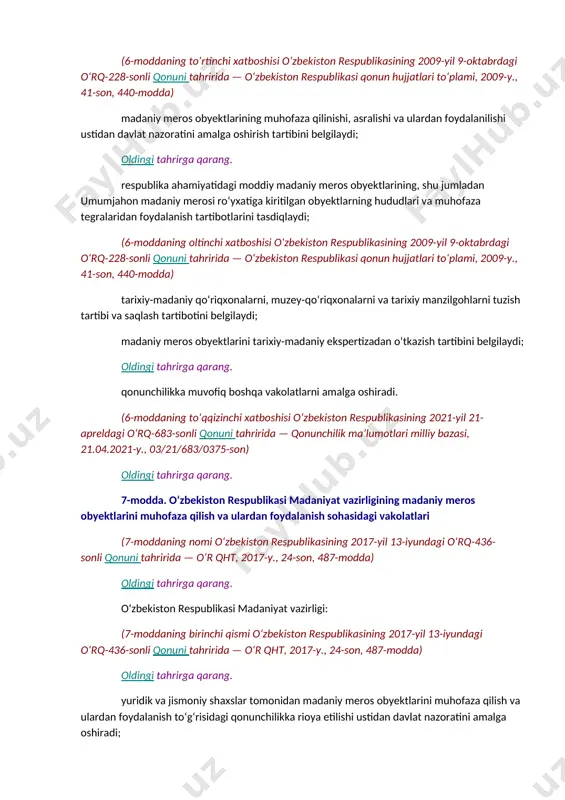 (6-moddaning to‘rtinchi xatboshisi O‘zbekiston Respublikasining 2009-yil 9-oktabrdagi O‘RQ-228-sonli Qonuni tahririda — O‘zbekiston Respublikasi qonun hujjatlari to‘plami, 2009-y., 41-son, 440-modda)

madaniy meros obyektlarining muhofaza qilinishi, asralishi va ulardan foydalanilishi ustidan davlat nazoratini amalga oshirish tartibini belgilaydi;

Oldingi tahrirga qarang.

respublika ahamiyatidagi moddiy madaniy meros obyektlarining, shu jumladan Umumjahon madaniy merosi ro‘yxatiga kiritilgan obyektlarning hududlari va muhofaza tegralaridan foydalanish tartibotlarini tasdiqlaydi;

(6-moddaning oltinchi xatboshisi O‘zbekiston Respublikasining 2009-yil 9-oktabrdagi O‘RQ-228-sonli Qonuni tahririda — O‘zbekiston Respublikasi qonun hujjatlari to‘plami, 2009-y., 41-son, 440-modda)

tarixiy-madaniy qo‘riqxonalarni, muzey-qo‘riqxonalarni va tarixiy manzilgohlarni tuzish tartibi va saqlash tartibotini belgilaydi;

madaniy meros obyektlarini tarixiy-madaniy ekspertizadan o‘tkazish tartibini belgilaydi;

Oldingi tahrirga qarang.

qonunchilikka muvofiq boshqa vakolatlarni amalga oshiradi.

(6-moddaning to‘qqizinchi xatboshisi O‘zbekiston Respublikasining 2021-yil 21-apreldagi O‘RQ-683-sonli Qonuni tahririda — Qonunchilik ma’lumotlari milliy bazasi, 21.04.2021-y., 03/21/683/0375-son)

Oldingi tahrirga qarang.

7-modda. O‘zbekiston Respublikasi Madaniyat vazirligining madaniy meros obyektlarini muhofaza qilish va ulardan foydalanish sohasidagi vakolatlari

(7-moddaning nomi O‘zbekiston Respublikasining 2017-yil 13-iyundagi O‘RQ-436-sonli Qonuni tahririda — O‘R QHT, 2017-y., 24-son, 487-modda)

Oldingi tahrirga qarang.

O‘zbekiston Respublikasi Madaniyat vazirligi:

(7-moddaning birinchi qismi O‘zbekiston Respublikasining 2017-yil 13-iyundagi O‘RQ-436-sonli Qonuni tahririda — O‘R QHT, 2017-y., 24-son, 487-modda)

Oldingi tahrirga qarang.

yuridik va jismoniy shaxslar tomonidan madaniy meros obyektlarini muhofaza qilish va ulardan foydalanish to‘g‘risidagi qonunchilikka rioya etilishi ustidan davlat nazoratini amalga oshiradi;

FaylHub.uz